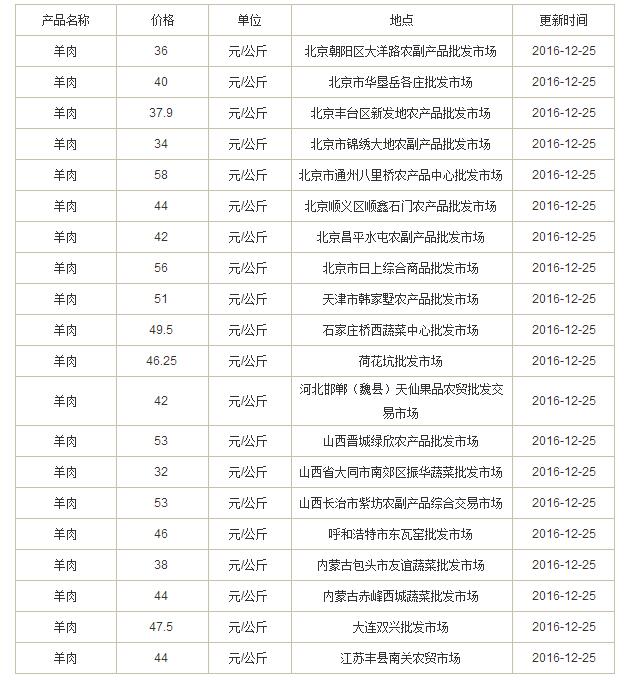 | 产品名称 | 价格 | 单位 | 地点 | 更新时间 |
|---|---|---|---|---|
| 羊肉 | 36 | 元/公斤 | 北京朝阳区大洋路农副产品批发市场 | 2016-12-25 |
| 羊肉 | 40 | 元/公斤 | 北京市华垦岳各庄批发市场 | 2016-12-25 |
| 羊肉 | 37.9 | 元/公斤 | 北京丰台区新发地农产品批发市场 | 2016-12-25 |
| 羊肉 | 34 | 元/公斤 | 北京市锦绣大地农副产品批发市场 | 2016-12-25 |
| 羊肉 | 58 | 元/公斤 | 北京市通州八里桥农产品中心批发市场 | 2016-12-25 |
| 羊肉 | 44 | 元/公斤 | 北京顺义区顺鑫石门农产品批发市场 | 2016-12-25 |
| 羊肉 | 42 | 元/公斤 | 北京昌平水屯农副产品批发市场 | 2016-12-25 |
| 羊肉 | 56 | 元/公斤 | 北京市日上综合商品批发市场 | 2016-12-25 |
| 羊肉 | 51 | 元/公斤 | 天津市韩家墅农产品批发市场 | 2016-12-25 |
| 羊肉 | 49.5 | 元/公斤 | 石家庄桥西蔬菜中心批发市场 | 2016-12-25 |
| 羊肉 | 46.25 | 元/公斤 | 荷花坑批发市场 | 2016-12-25 |
| 羊肉 | 42 | 元/公斤 | 河北邯郸（魏县）天仙果品农贸批发交易市场 | 2016-12-25 |
| 羊肉 | 53 | 元/公斤 | 山西晋城绿欣农产品批发市场 | 2016-12-25 |
| 羊肉 | 32 | 元/公斤 | 山西省大同市南郊区振华蔬菜批发市场 | 2016-12-25 |
| 羊肉 | 53 | 元/公斤 | 山西长治市紫坊农副产品综合交易市场 | 2016-12-25 |
| 羊肉 | 46 | 元/公斤 | 呼和浩特市东瓦窑批发市场 | 2016-12-25 |
| 羊肉 | 38 | 元/公斤 | 内蒙古包头市友谊蔬菜批发市场 | 2016-12-25 |
| 羊肉 | 44 | 元/公斤 | 内蒙古赤峰西城蔬菜批发市场 | 2016-12-25 |
| 羊肉 | 47.5 | 元/公斤 | 大连双兴批发市场 | 2016-12-25 |
| 羊肉 | 44 | 元/公斤 | 江苏丰县南关农贸市场 | 2016-12-25 |